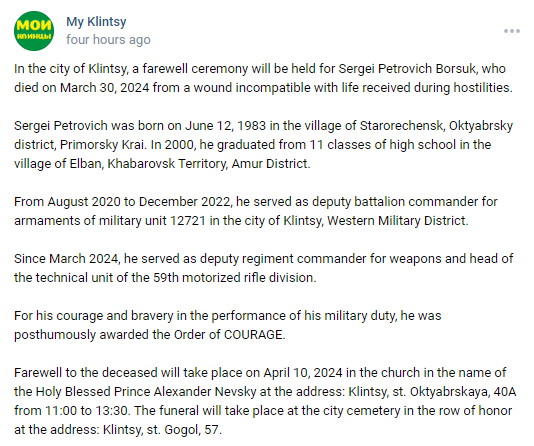 МОИ
КЛИНЦЫ

My Klintsy
four hours ago

In the city of Klintsy, a farewell ceremony will be held for Sergei Petrovich Borsuk, who died on March 30, 2024 from a wound incompatible with life received during hostilities.

Sergei Petrovich was born on June 12, 1983 in the village of Starorechensk, Oktyabrsky district, Primorsky Krai. In 2000, he graduated from 11 classes of high school in the village of Elban, Khabarovsk Territory, Amur District.

From August 2020 to December 2022, he served as deputy battalion commander for armaments of military unit 12721 in the city of Klintsy, Western Military District.

Since March 2024, he served as deputy regiment commander for weapons and head of the technical unit of the 59th motorized rifle division.

For his courage and bravery in the performance of his military duty, he was posthumously awarded the Order of COURAGE.

Farewell to the deceased will take place on April 10, 2024 in the church in the name of the Holy Blessed Prince Alexander Nevsky at the address: Klintsy, st. Oktyabrskaya, 40A from 11:00 to 13:30. The funeral will take place at the city cemetery in the row of honor at the address: Klintsy, st. Gogol, 57.